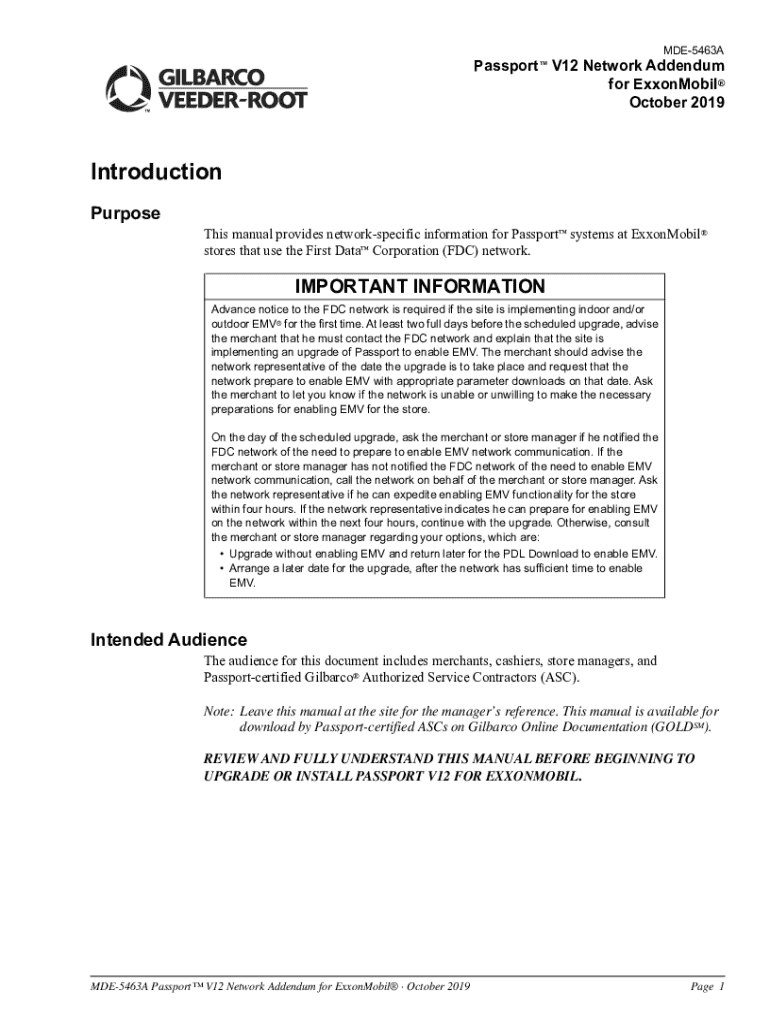 GILBARCO VEEDER-ROOT

MDE-5463A
Passport™ V12 Network Addendum
for ExxonMobil®
October 2019

Introduction

Purpose

This manual provides network-specific information for Passport™ systems at ExxonMobil® stores that use the First Data™ Corporation (FDC) network.

IMPORTANT INFORMATION

Advance notice to the FDC network is required if the site is implementing indoor and/or outdoor EMV® for the first time. At least two full days before the scheduled upgrade, advise the merchant that he must contact the FDC network and explain that the site is implementing an upgrade of Passport to enable EMV. The merchant should advise the network representative of the date the upgrade is to take place and request that the network prepare to enable EMV with appropriate parameter downloads on that date. Ask the merchant to let you know if the network is unable or unwilling to make the necessary preparations for enabling EMV for the store.

On the day of the scheduled upgrade, ask the merchant or store manager if he notified the FDC network of the need to prepare to enable EMV network communication. If the merchant or store manager has not notified the FDC network of the need to enable EMV network communication, call the network on behalf of the merchant or store manager. Ask the network representative if he can expedite enabling EMV functionality for the store within four hours. If the network representative indicates he can prepare for enabling EMV on the network within the next four hours, continue with the upgrade. Otherwise, consult the merchant or store manager regarding your options, which are:
• Upgrade without enabling EMV and return later for the PDL Download to enable EMV.
• Arrange a later date for the upgrade, after the network has sufficient time to enable EMV.

Intended Audience

The audience for this document includes merchants, cashiers, store managers, and Passport-certified Gilbarco® Authorized Service Contractors (ASC).

Note: Leave this manual at the site for the manager's reference. This manual is available for download by Passport-certified ASCs on Gilbarco Online Documentation (GOLD℠).

REVIEW AND FULLY UNDERSTAND THIS MANUAL BEFORE BEGINNING TO UPGRADE OR INSTALL PASSPORT V12 FOR EXXONMOBIL.

MDE-5463A Passport™ V12 Network Addendum for ExxonMobil® · October 2019 Page 1